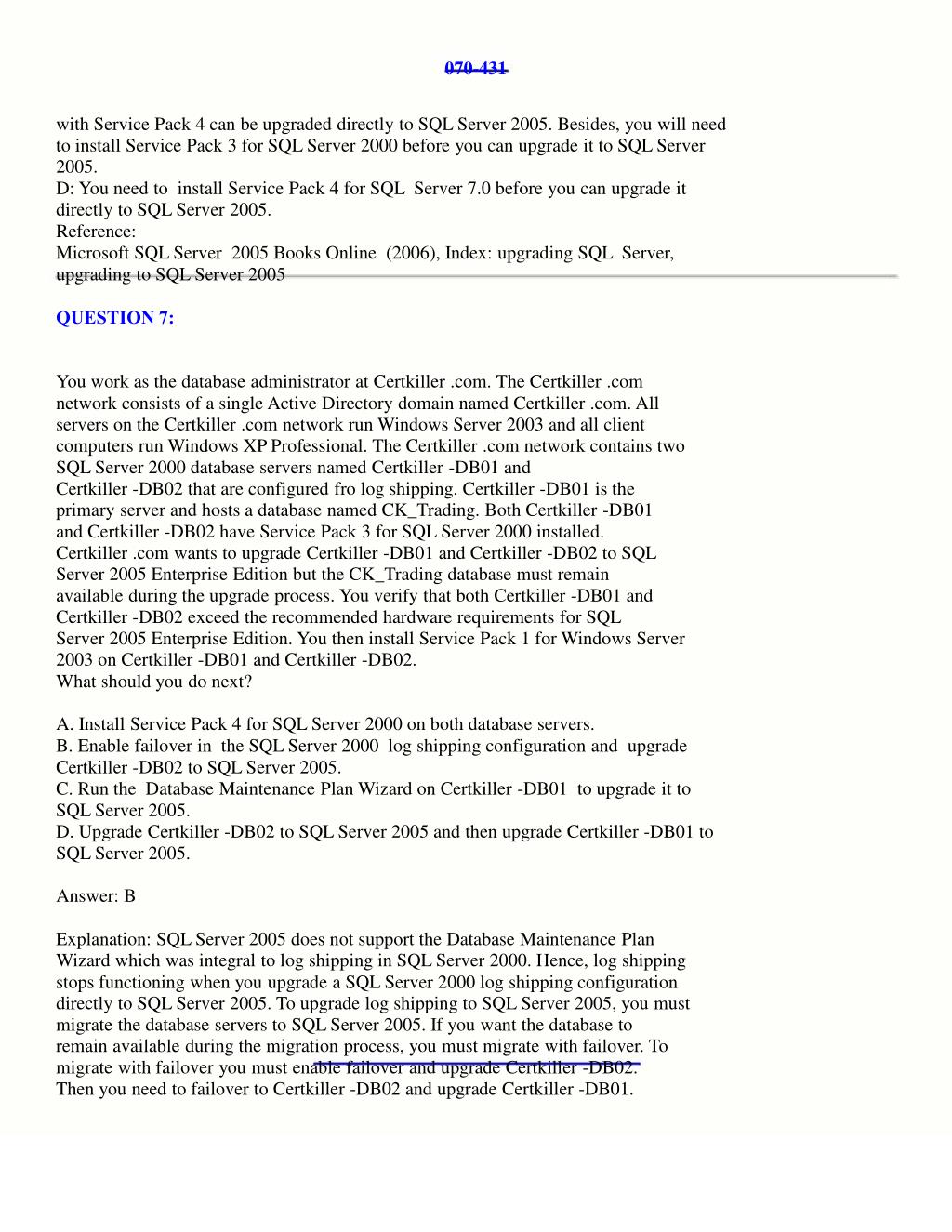 070-431

with Service Pack 4 can be upgraded directly to SQL Server 2005. Besides, you will need to install Service Pack 3 for SQL Server 2000 before you can upgrade it to SQL Server 2005.
D: You need to install Service Pack 4 for SQL Server 7.0 before you can upgrade it directly to SQL Server 2005.
Reference:
Microsoft SQL Server 2005 Books Online (2006), Index: upgrading SQL Server, upgrading to SQL Server 2005

QUESTION 7:

You work as the database administrator at Certkiller .com. The Certkiller .com network consists of a single Active Directory domain named Certkiller .com. All servers on the Certkiller .com network run Windows Server 2003 and all client computers run Windows XP Professional. The Certkiller .com network contains two SQL Server 2000 database servers named Certkiller -DB01 and Certkiller -DB02 that are configured fro log shipping. Certkiller -DB01 is the primary server and hosts a database named CK_Trading. Both Certkiller -DB01 and Certkiller -DB02 have Service Pack 3 for SQL Server 2000 installed. Certkiller .com wants to upgrade Certkiller -DB01 and Certkiller -DB02 to SQL Server 2005 Enterprise Edition but the CK_Trading database must remain available during the upgrade process. You verify that both Certkiller -DB01 and Certkiller -DB02 exceed the recommended hardware requirements for SQL Server 2005 Enterprise Edition. You then install Service Pack 1 for Windows Server 2003 on Certkiller -DB01 and Certkiller -DB02.
What should you do next?

A. Install Service Pack 4 for SQL Server 2000 on both database servers.
B. Enable failover in the SQL Server 2000 log shipping configuration and upgrade Certkiller -DB02 to SQL Server 2005.
C. Run the Database Maintenance Plan Wizard on Certkiller -DB01 to upgrade it to SQL Server 2005.
D. Upgrade Certkiller -DB02 to SQL Server 2005 and then upgrade Certkiller -DB01 to SQL Server 2005.

Answer: B

Explanation: SQL Server 2005 does not support the Database Maintenance Plan Wizard which was integral to log shipping in SQL Server 2000. Hence, log shipping stops functioning when you upgrade a SQL Server 2000 log shipping configuration directly to SQL Server 2005. To upgrade log shipping to SQL Server 2005, you must migrate the database servers to SQL Server 2005. If you want the database to remain available during the migration process, you must migrate with failover. To migrate with failover you must enable failover and upgrade Certkiller -DB02. Then you need to failover to Certkiller -DB02 and upgrade Certkiller -DB01.